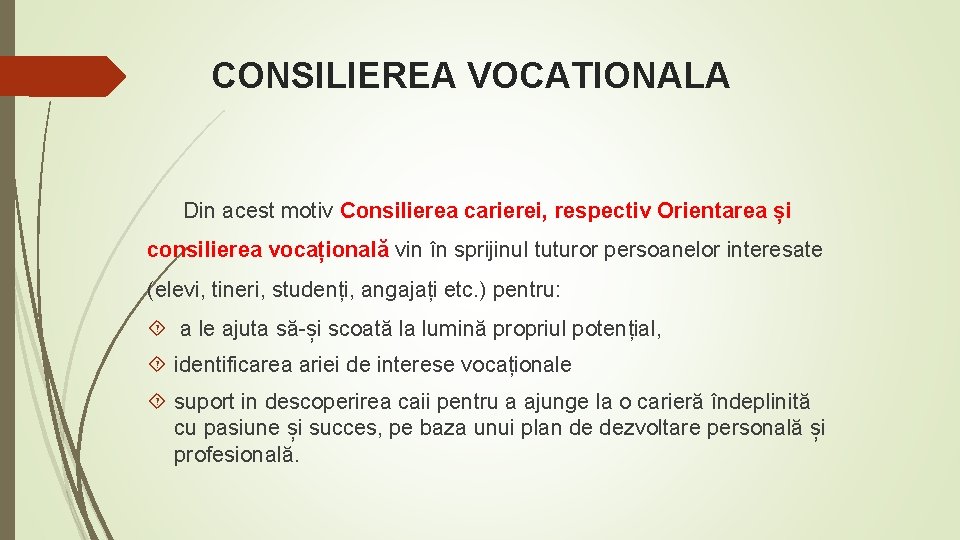 CONSILIEREA VOCATIONALA

Din acest motiv Consilierea carierei, respectiv Orientarea și consilierea vocațională vin în sprijinul tuturor persoanelor interesate (elevi, tineri, studenți, angajați etc.) pentru:

a le ajuta să-și scoată la lumină propriul potențial,

identificarea ariei de interese vocaționale

suport in descoperirea caii pentru a ajunge la o carieră îndeplinită cu pasiune și succes, pe baza unui plan de dezvoltare personală și profesională.